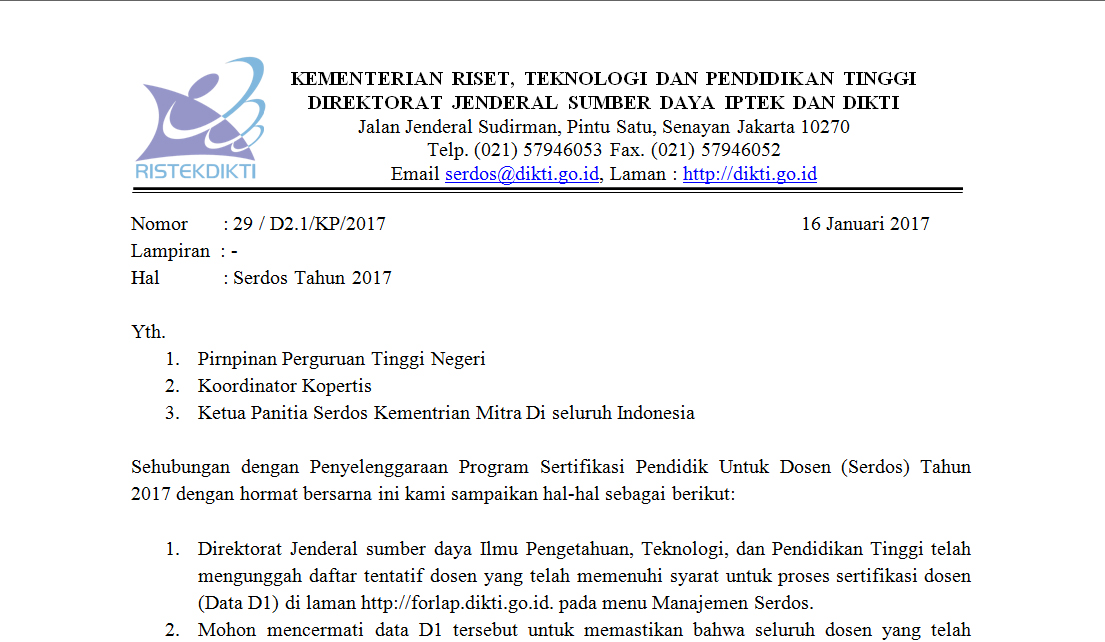 RISTEKDIKTI

KEMENTERIAN RISET, TEKNOLOGI DAN PENDIDIKAN TINGGI
DIREKTORAT JENDERAL SUMBER DAYA IPTEK DAN DIKTI
Jalan Jenderal Sudirman, Pintu Satu, Senayan Jakarta 10270
Telp. (021) 57946053 Fax. (021) 57946052
Email serdos@dikti.go.id, Laman : http://dikti.go.id

Nomor : 29 / D2.1/KP/2017 16 Januari 2017
Lampiran : -
Hal : Serdos Tahun 2017

Yth.
1. Pirnpinan Perguruan Tinggi Negeri
2. Koordinator Kopertis
3. Ketua Panitia Serdos Kementrian Mitra Di seluruh Indonesia

Sehubungan dengan Penyelenggaraan Program Sertifikasi Pendidik Untuk Dosen (Serdos) Tahun 2017 dengan hormat bersarna ini kami sampaikan hal-hal sebagai berikut:

1. Direktorat Jenderal sumber daya Ilmu Pengetahuan, Teknologi, dan Pendidikan Tinggi telah mengunggah daftar tentatif dosen yang telah memenuhi syarat untuk proses sertifikasi dosen (Data D1) di laman http://forlap.dikti.go.id. pada menu Manajemen Serdos.
2. Mohon mencermati data D1 tersebut untuk memastikan bahwa seluruh dosen yang telah